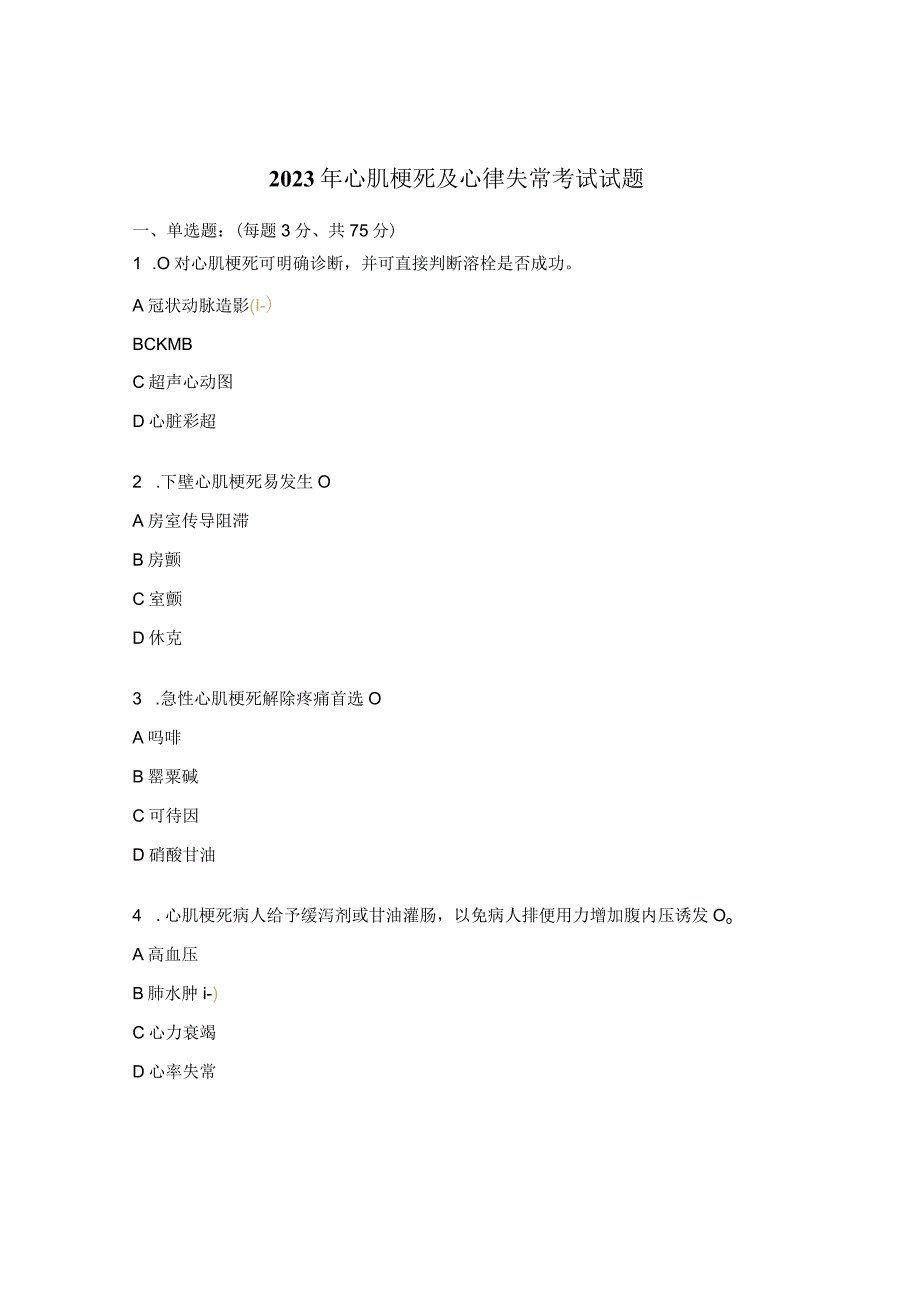 2023年心肌梗死及心律失常考试试题

一、单选题：（每题3分、共75分）

1 .O对心肌梗死可明确诊断，并可直接判断溶栓是否成功。

A冠状动脉造影(I-)

BCKMB

C超声心动图

D心脏彩超

2 .下壁心肌梗死易发生O

A房室传导阻滞

B房颤

C室颤

D休克

3 .急性心肌梗死解除疼痛首选O

A吗啡

B罂粟碱

C可待因

D硝酸甘油

4 .心肌梗死病人给予缓泻剂或甘油灌肠，以免病人排便用力增加腹内压诱发O。

A高血压

B肺水肿i-)

C心力衰竭

D心率失常